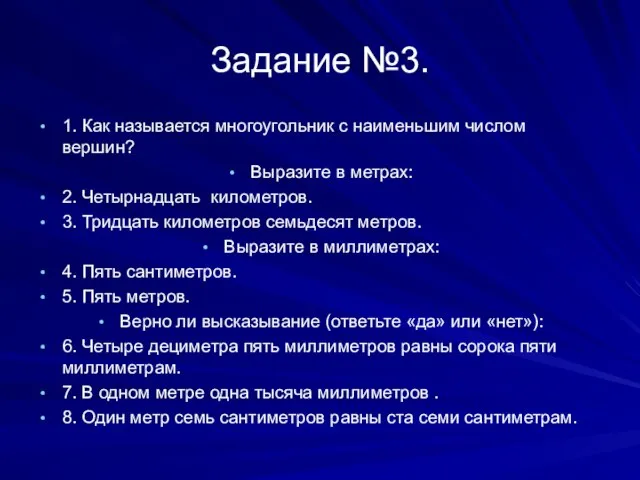 Задание №3.

• 1. Как называется многоугольник с наименьшим числом вершин?

• Выразите в метрах:

• 2. Четырнадцать  километров.

• 3. Тридцать километров семьдесят метров.

• Выразите в миллиметрах:

• 4. Пять сантиметров.

• 5. Пять метров.

• Верно ли высказывание (ответьте «да» или «нет»):

• 6. Четыре дециметра пять миллиметров равны сорока пяти миллиметрам.

• 7. В одном метре одна тысяча миллиметров .

• 8. Один метр семь сантиметров равны ста семи сантиметрам.